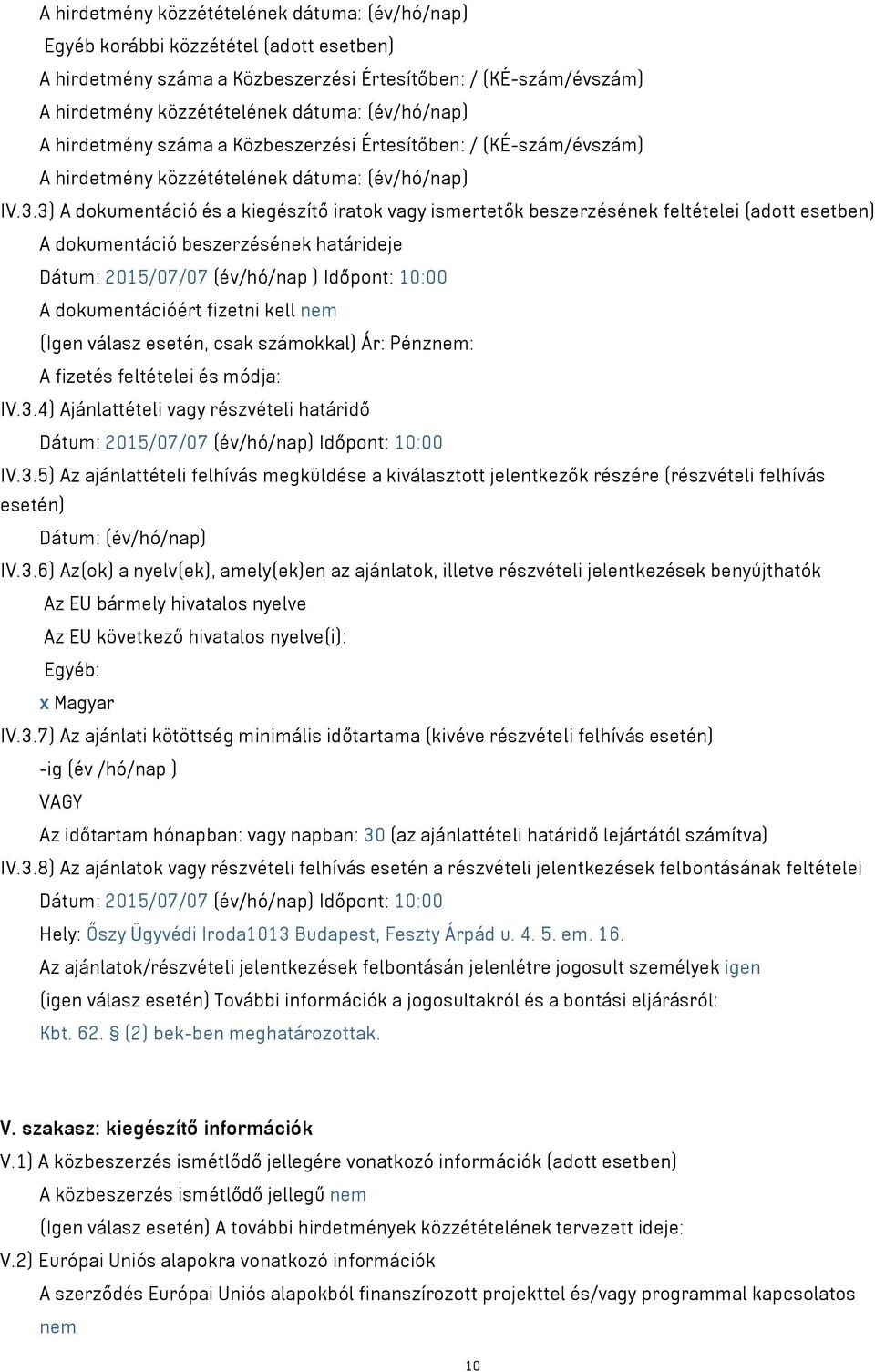 A hirdetmény közzétételének dátuma: (év/hó/nap)

Egyéb korábbi közzététel (adott esetben)

A hirdetmény száma a Közbeszerzési Értesítőben: / (KÉ-szám/évszám)

A hirdetmény közzétételének dátuma: (év/hó/nap)

A hirdetmény száma a Közbeszerzési Értesítőben: / (KÉ-szám/évszám)

A hirdetmény közzétételének dátuma: (év/hó/nap)

IV.3.3) A dokumentáció és a kiegészítő iratok vagy ismertetők beszerzésének feltételei (adott esetben)

A dokumentáció beszerzésének határideje

Dátum: 2015/07/07 (év/hó/nap ) Időpont: 10:00

A dokumentációért fizetni kell nem

(Igen válasz esetén, csak számokkal) Ár: Pénznem:

A fizetés feltételei és módja:

IV.3.4) Ajánlattételi vagy részvételi határidő

Dátum: 2015/07/07 (év/hó/nap) Időpont: 10:00

IV.3.5) Az ajánlattételi felhívás megküldése a kiválasztott jelentkezők részére (részvételi felhívás esetén)

Dátum: (év/hó/nap)

IV.3.6) Az(ok) a nyelv(ek), amely(ek)en az ajánlatok, illetve részvételi jelentkezések benyújthatók

Az EU bármely hivatalos nyelve

Az EU következő hivatalos nyelve(i):

Egyéb:

x Magyar

IV.3.7) Az ajánlati kötöttség minimális időtartama (kivéve részvételi felhívás esetén)

-ig (év /hó/nap )

VAGY

Az időtartam hónapban: vagy napban: 30 (az ajánlattételi határidő lejártától számítva)

IV.3.8) Az ajánlatok vagy részvételi felhívás esetén a részvételi jelentkezések felbontásának feltételei

Dátum: 2015/07/07 (év/hó/nap) Időpont: 10:00

Hely: Őszy Ügyvédi Iroda1013 Budapest, Feszty Árpád u. 4. 5. em. 16.

Az ajánlatok/részvételi jelentkezések felbontásán jelenlétre jogosult személyek igen

(igen válasz esetén) További információk a jogosultakról és a bontási eljárásról:

Kbt. 62. § (2) bek-ben meghatározottak.

V. szakasz: kiegészítő információk

V.1) A közbeszerzés ismétlődő jellegére vonatkozó információk (adott esetben)

A közbeszerzés ismétlődő jellegű nem

(Igen válasz esetén) A további hirdetmények közzétételének tervezett ideje:

V.2) Európai Uniós alapokra vonatkozó információk

A szerződés Európai Uniós alapokból finanszírozott projekttel és/vagy programmal kapcsolatos nem

10